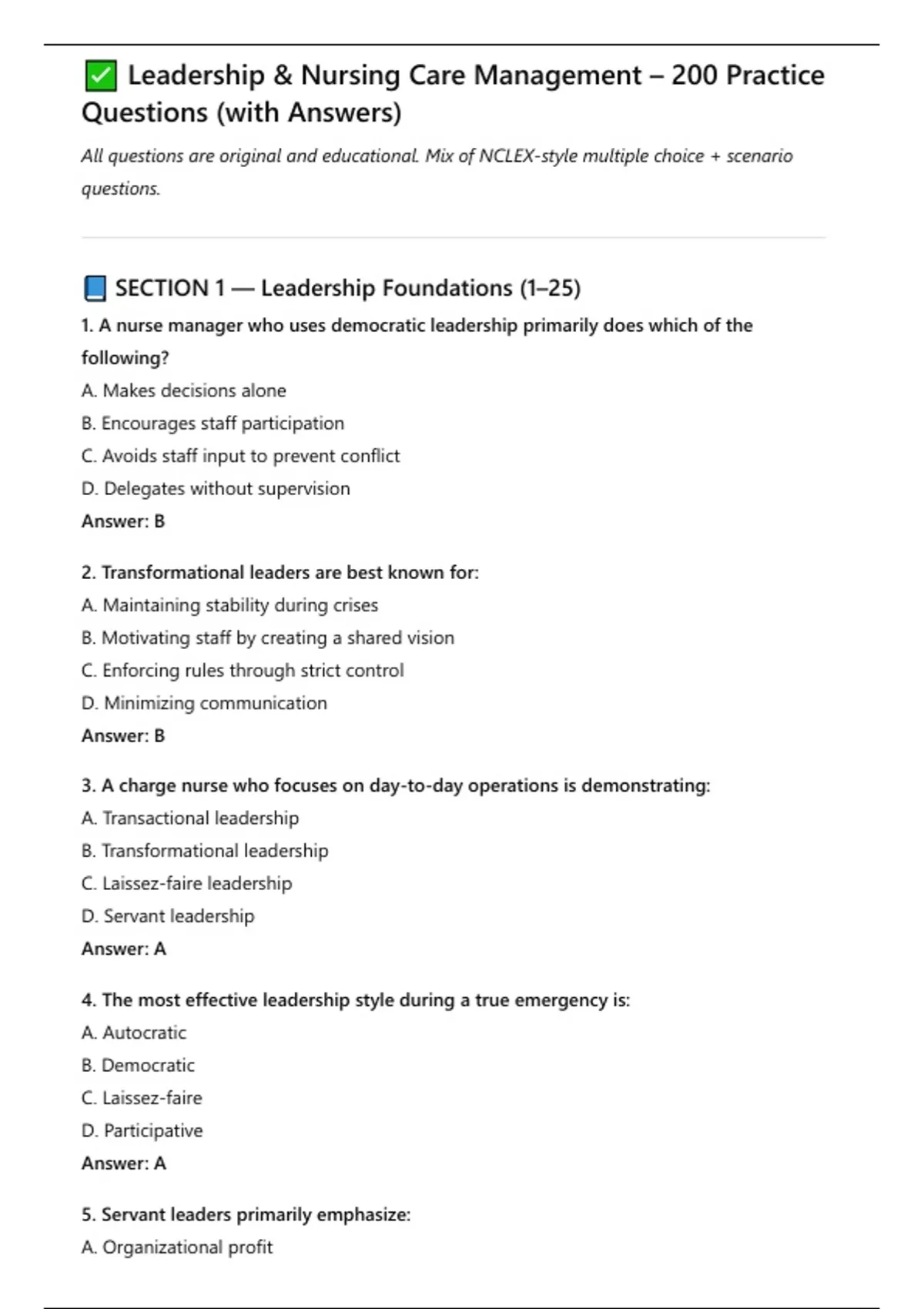 ✅ Leadership & Nursing Care Management – 200 Practice Questions (with Answers)

All questions are original and educational. Mix of NCLEX-style multiple choice + scenario questions.

📘 SECTION 1 — Leadership Foundations (1–25)

1. A nurse manager who uses democratic leadership primarily does which of the following?
A. Makes decisions alone
B. Encourages staff participation
C. Avoids staff input to prevent conflict
D. Delegates without supervision
Answer: B

2. Transformational leaders are best known for:
A. Maintaining stability during crises
B. Motivating staff by creating a shared vision
C. Enforcing rules through strict control
D. Minimizing communication
Answer: B

3. A charge nurse who focuses on day-to-day operations is demonstrating:
A. Transactional leadership
B. Transformational leadership
C. Laissez-faire leadership
D. Servant leadership
Answer: A

4. The most effective leadership style during a true emergency is:
A. Autocratic
B. Democratic
C. Laissez-faire
D. Participative
Answer: A

5. Servant leaders primarily emphasize:
A. Organizational profit